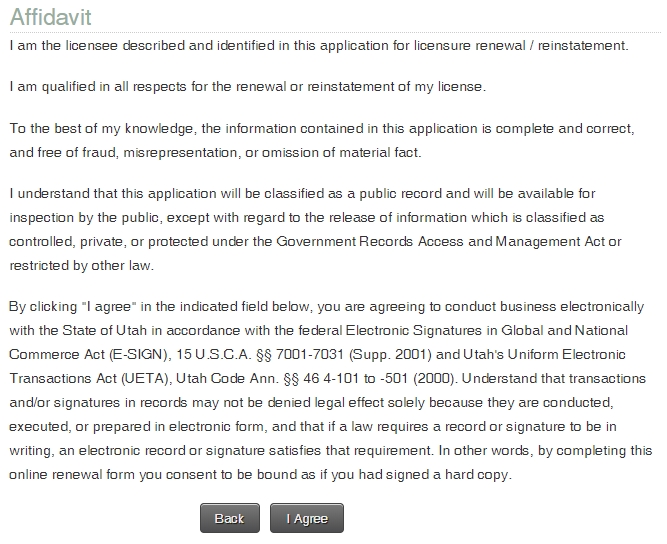 Affidavit

I am the licensee described and identified in this application for licensure renewal / reinstatement.

I am qualified in all respects for the renewal or reinstatement of my license.

To the best of my knowledge, the information contained in this application is complete and correct, and free of fraud, misrepresentation, or omission of material fact.

I understand that this application will be classified as a public record and will be available for inspection by the public, except with regard to the release of information which is classified as controlled, private, or protected under the Government Records Access and Management Act or restricted by other law.

By clicking "I agree" in the indicated field below, you are agreeing to conduct business electronically with the State of Utah in accordance with the federal Electronic Signatures in Global and National Commerce Act (E-SIGN), 15 U.S.C.A. §§ 7001-7031 (Supp. 2001) and Utah's Uniform Electronic Transactions Act (UETA), Utah Code Ann. §§ 46 4-101 to -501 (2000). Understand that transactions and/or signatures in records may not be denied legal effect solely because they are conducted, executed, or prepared in electronic form, and that if a law requires a record or signature to be in writing, an electronic record or signature satisfies that requirement. In other words, by completing this online renewal form you consent to be bound as if you had signed a hard copy.

Back I Agree